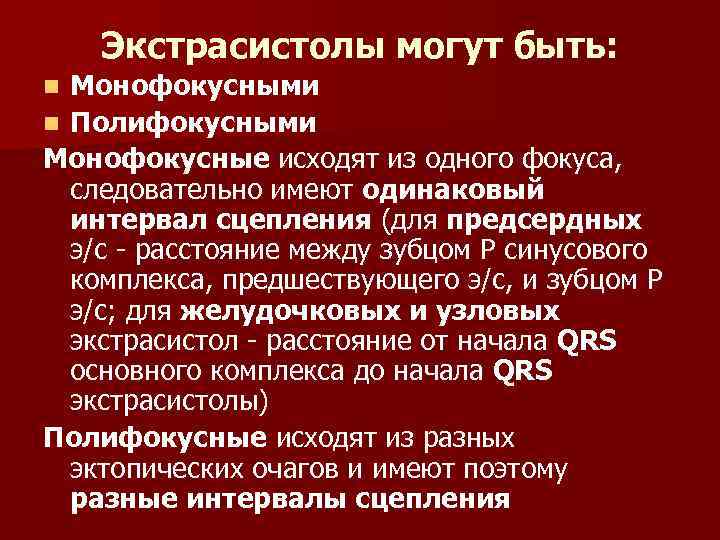 Экстрасистолы могут быть:

• Монофокусными
• Полифокусными

Монофокусные исходят из одного фокуса, следовательно имеют одинаковый интервал сцепления (для предсердных э/с - расстояние между зубцом Р синусового комплекса, предшествующего э/с, и зубцом Р э/с; для желудочковых и узловых экстрасистол - расстояние от начала QRS основного комплекса до начала QRS экстрасистолы)

Полифокусные исходят из разных эктопических очагов и имеют поэтому разные интервалы сцепления